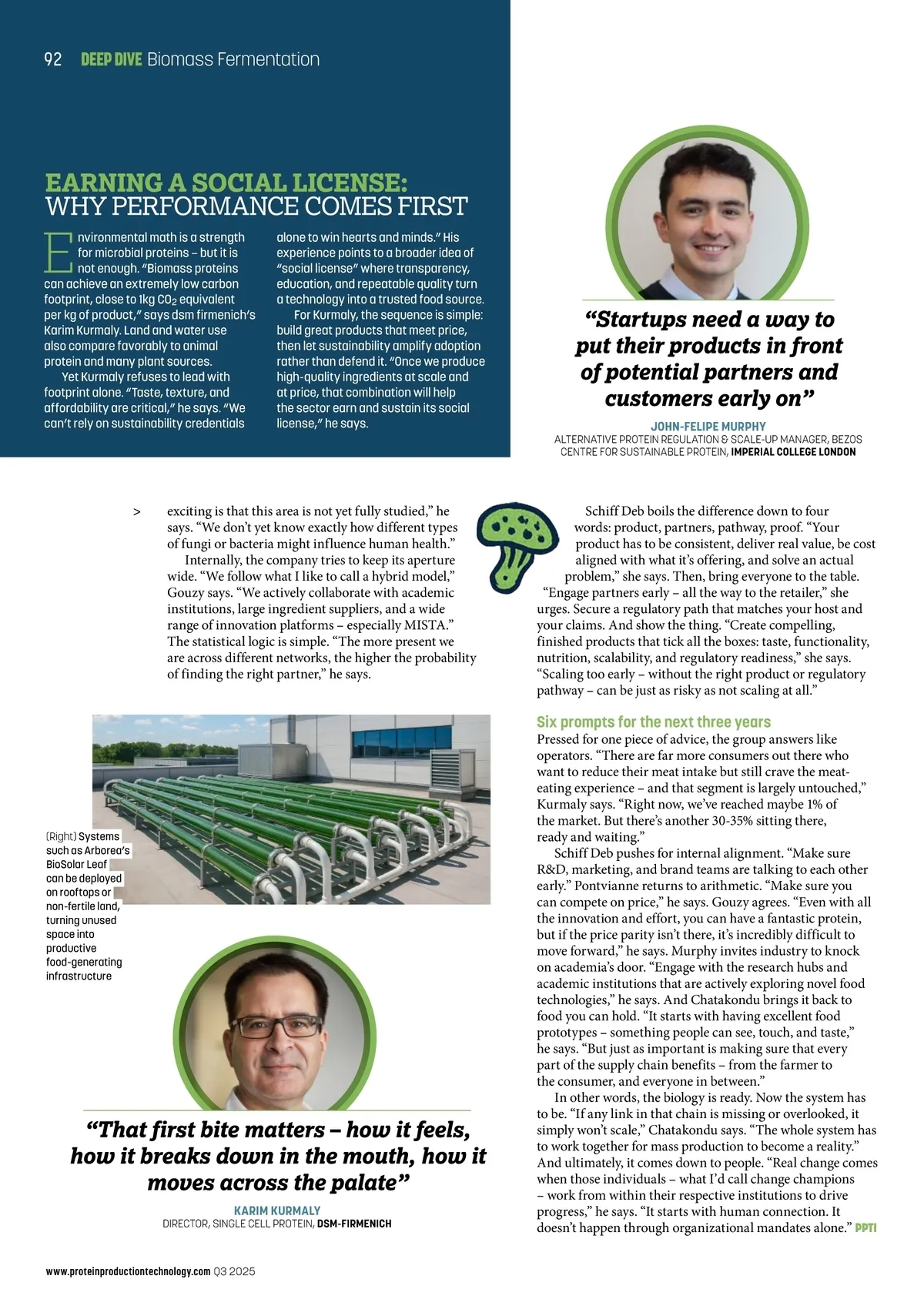 92 DEEP DIVE Biomass Fermentation

EARNING A SOCIAL LICENSE: WHY PERFORMANCE COMES FIRST

Environmental math is a strength for microbial proteins – but it is not enough. "Biomass proteins can achieve an extremely low carbon footprint, close to 1kg $CO_2$ equivalent per kg of product," says dsm firmenich's Karim Kurmaly. Land and water use also compare favorably to animal protein and many plant sources.

Yet Kurmaly refuses to lead with footprint alone. "Taste, texture, and affordability are critical," he says. "We can't rely on sustainability credentials alone to win hearts and minds." His experience points to a broader idea of "social license" where transparency, education, and repeatable quality turn a technology into a trusted food source.

For Kurmaly, the sequence is simple: build great products that meet price, then let sustainability amplify adoption rather than defend it. "Once we produce high-quality ingredients at scale and at price, that combination will help the sector earn and sustain its social license," he says.

"Startups need a way to put their products in front of potential partners and customers early on"

JOHN-FELIPE MURPHY
ALTERNATIVE PROTEIN REGULATION & SCALE-UP MANAGER, BEZOS CENTRE FOR SUSTAINABLE PROTEIN, IMPERIAL COLLEGE LONDON

> exciting is that this area is not yet fully studied," he says. "We don't yet know exactly how different types of fungi or bacteria might influence human health."

Internally, the company tries to keep its aperture wide. "We follow what I like to call a hybrid model," Gouzy says. "We actively collaborate with academic institutions, large ingredient suppliers, and a wide range of innovation platforms – especially MISTA." The statistical logic is simple. "The more present we are across different networks, the higher the probability of finding the right partner," he says.

(Right) Systems such as Arborea's BioSolar Leaf can be deployed on rooftops or non-fertile land, turning unused space into productive food-generating infrastructure

"That first bite matters – how it feels, how it breaks down in the mouth, how it moves across the palate"

KARIM KURMALY
DIRECTOR, SINGLE CELL PROTEIN, DSM-FIRMENICH

Schiff Deb boils the difference down to four words: product, partners, pathway, proof. "Your product has to be consistent, deliver real value, be cost aligned with what it's offering, and solve an actual problem," she says. Then, bring everyone to the table. "Engage partners early – all the way to the retailer," she urges. Secure a regulatory path that matches your host and your claims. And show the thing. "Create compelling, finished products that tick all the boxes: taste, functionality, nutrition, scalability, and regulatory readiness," she says. "Scaling too early – without the right product or regulatory pathway – can be just as risky as not scaling at all."

Six prompts for the next three years
Pressed for one piece of advice, the group answers like operators. "There are far more consumers out there who want to reduce their meat intake but still crave the meat-eating experience – and that segment is largely untouched," Kurmaly says. "Right now, we've reached maybe 1% of the market. But there's another 30-35% sitting there, ready and waiting."

Schiff Deb pushes for internal alignment. "Make sure R&D, marketing, and brand teams are talking to each other early." Pontvianne returns to arithmetic. "Make sure you can compete on price," he says. Gouzy agrees. "Even with all the innovation and effort, you can have a fantastic protein, but if the price parity isn't there, it's incredibly difficult to move forward," he says. Murphy invites industry to knock on academia's door. "Engage with the research hubs and academic institutions that are actively exploring novel food technologies," he says. And Chatakondu brings it back to food you can hold. "It starts with having excellent food prototypes – something people can see, touch, and taste," he says. "But just as important is making sure that every part of the supply chain benefits – from the farmer to the consumer, and everyone in between."

In other words, the biology is ready. Now the system has to be. "If any link in that chain is missing or overlooked, it simply won't scale," Chatakondu says. "The whole system has to work together for mass production to become a reality." And ultimately, it comes down to people. "Real change comes when those individuals – what I'd call change champions – work from within their respective institutions to drive progress," he says. "It starts with human connection. It doesn't happen through organizational mandates alone." PPTI

www.proteinproductiontechnology.com Q3 2025